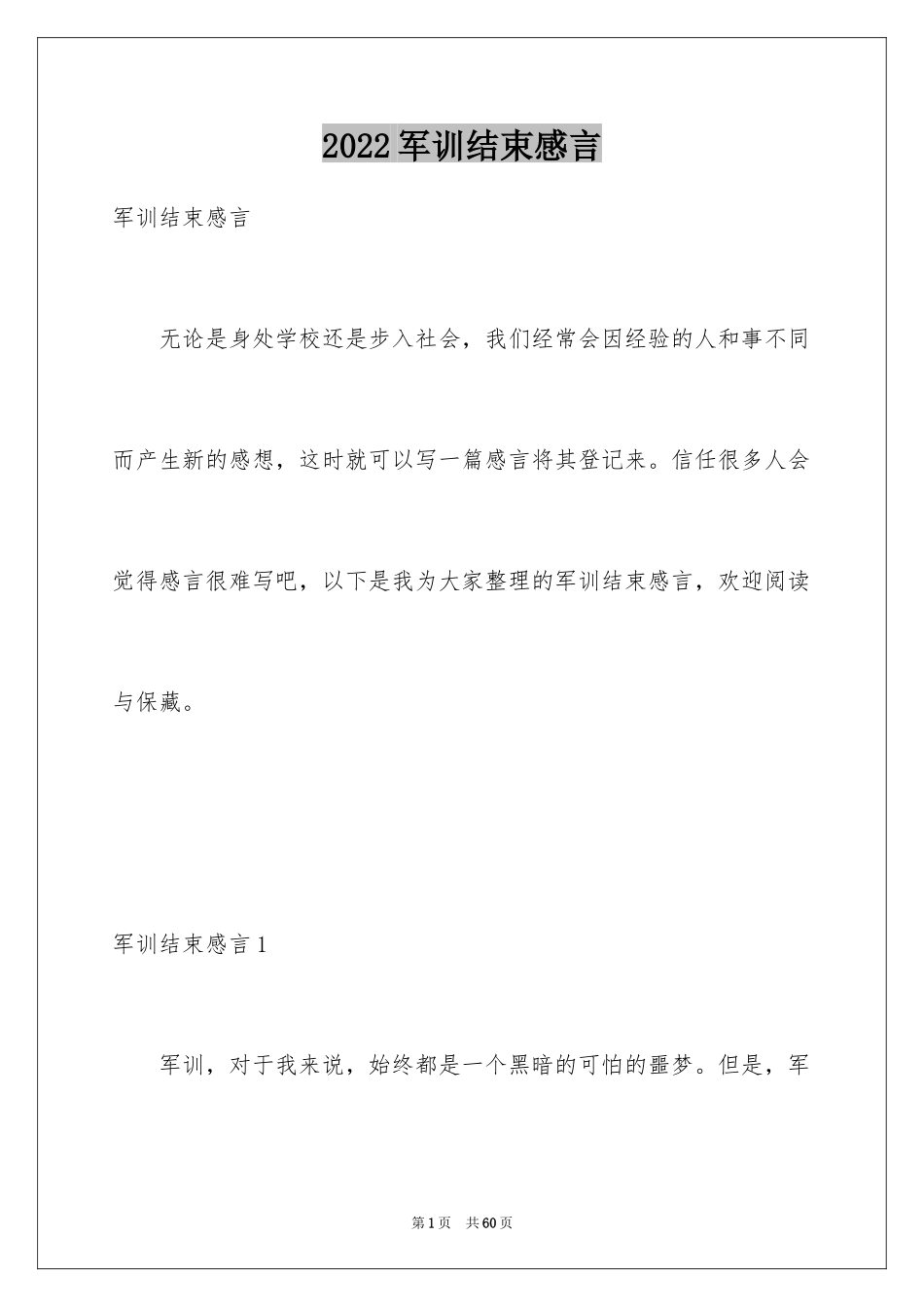 2022军训结束感言

军训结束感言

无论是身处学校还是步入社会，我们经常会因经验的人和事不同而产生新的感想，这时就可以写一篇感言将其登记来。信任很多人会觉得感言很难写吧，以下是我为大家整理的军训结束感言，欢迎阅读与保藏。

军训结束感言1

军训，对于我来说，始终都是一个黑暗的可怕的噩梦。但是，军

第1页 共60页